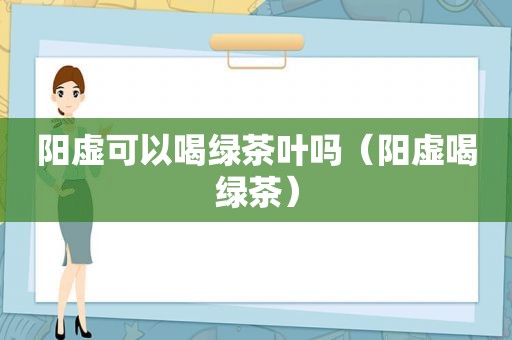 阳虚可以喝绿茶叶吗（阳虚喝绿茶）